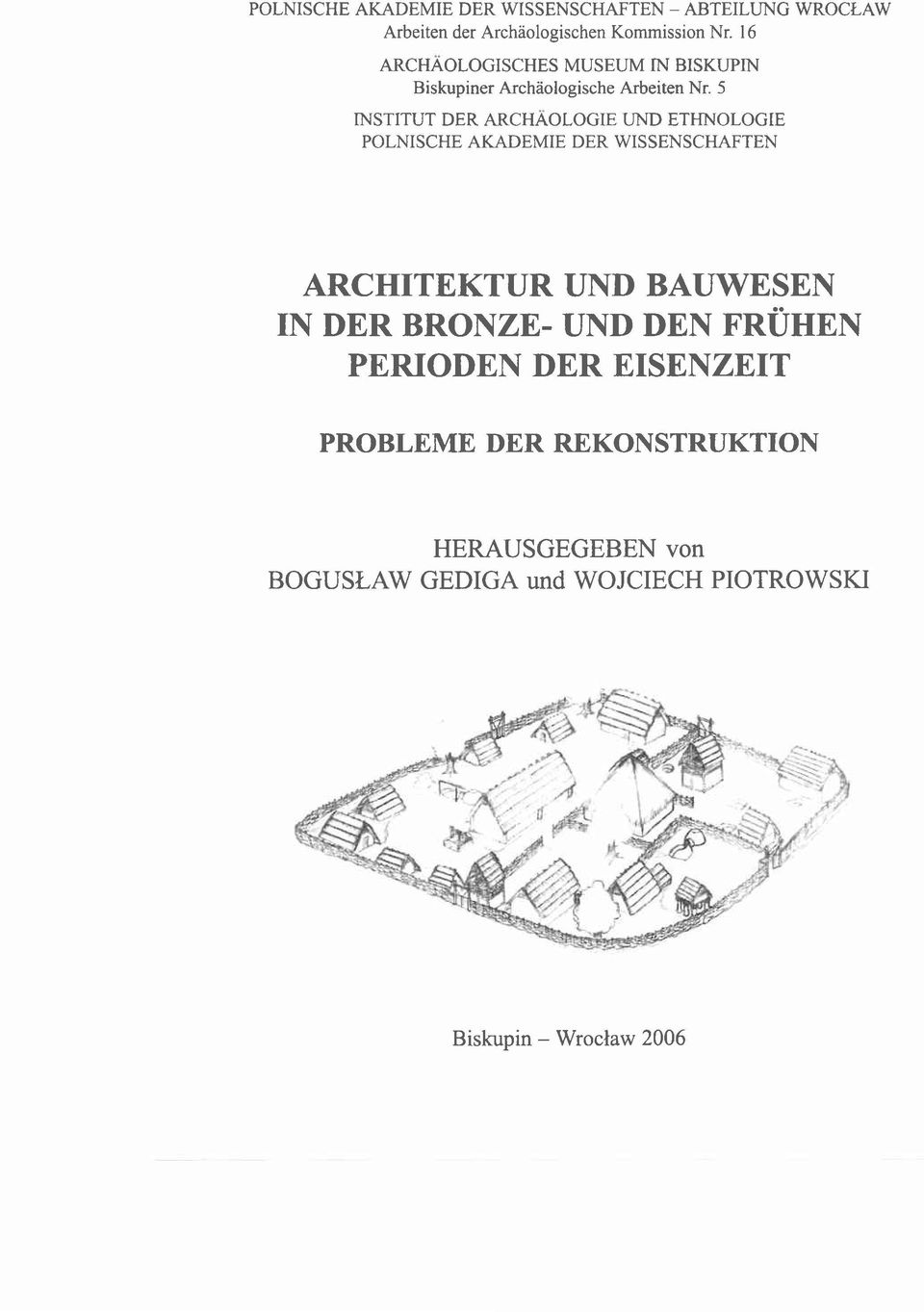 POLNISCHE AKADEMIE DER WISSENSCHAFTEN – ABTEILUNG WROCŁAW
Arbeiten der Archäologischen Kommission Nr. 16

ARCHÄOLOGISCHES MUSEUM IN BISKUPIN
Biskupiner Archäologische Arbeiten Nr. 5

INSTITUT DER ARCHÄOLOGIE UND ETHNOLOGIE
POLNISCHE AKADEMIE DER WISSENSCHAFTEN

ARCHITEKTUR UND BAUWESEN
IN DER BRONZE- UND DEN FRÜHEN
PERIODEN DER EISENZEIT

PROBLEME DER REKONSTRUKTION

HERAUSGEGEBEN von
BOGUSŁAW GEDIGA und WOJCIECH PIOTROWSKI

Biskupin – Wrocław 2006